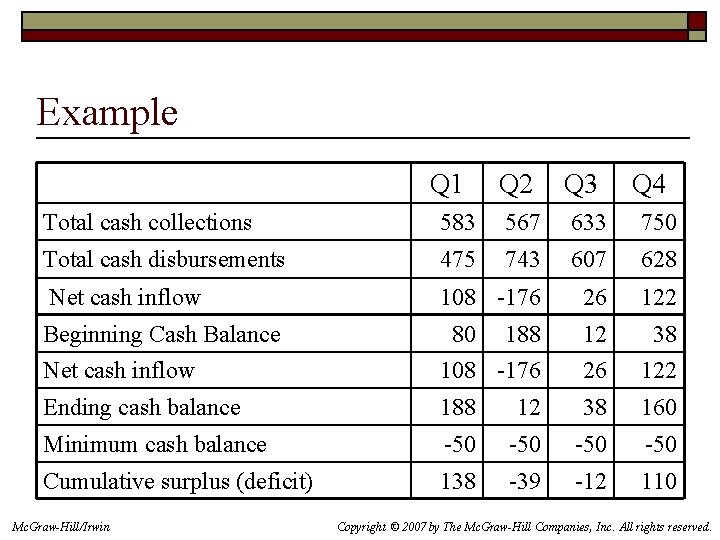 Example

|  | Q1 | Q2 | Q3 | Q4 |
|---|---|---|---|---|
| Total cash collections | 583 | 567 | 633 | 750 |
| Total cash disbursements | 475 | 743 | 607 | 628 |
| Net cash inflow | 108 | -176 | 26 | 122 |
| Beginning Cash Balance | 80 | 188 | 12 | 38 |
| Net cash inflow | 108 | -176 | 26 | 122 |
| Ending cash balance | 188 | 12 | 38 | 160 |
| Minimum cash balance | -50 | -50 | -50 | -50 |
| Cumulative surplus (deficit) | 138 | -39 | -12 | 110 |

McGraw-Hill/Irwin

Copyright © 2007 by The McGraw-Hill Companies, Inc. All rights reserved.